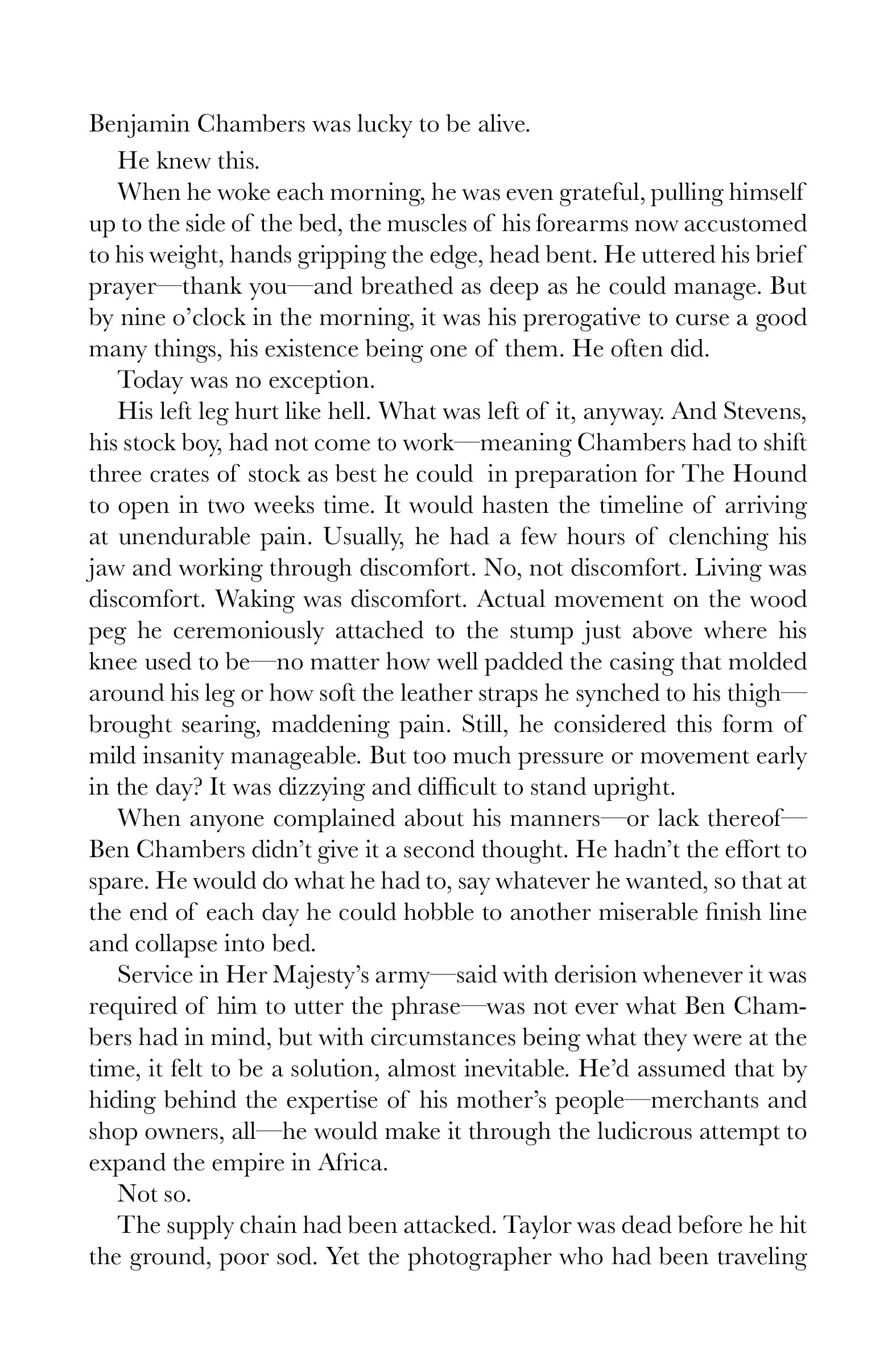 Benjamin Chambers was lucky to be alive.

He knew this.

When he woke each morning, he was even grateful, pulling himself up to the side of the bed, the muscles of his forearms now accustomed to his weight, hands gripping the edge, head bent. He uttered his brief prayer—thank you—and breathed as deep as he could manage. But by nine o'clock in the morning, it was his prerogative to curse a good many things, his existence being one of them. He often did.

Today was no exception.

His left leg hurt like hell. What was left of it, anyway. And Stevens, his stock boy, had not come to work—meaning Chambers had to shift three crates of stock as best he could in preparation for The Hound to open in two weeks time. It would hasten the timeline of arriving at unendurable pain. Usually, he had a few hours of clenching his jaw and working through discomfort. No, not discomfort. Living was discomfort. Waking was discomfort. Actual movement on the wood peg he ceremoniously attached to the stump just above where his knee used to be—no matter how well padded the casing that molded around his leg or how soft the leather straps he synched to his thigh—brought searing, maddening pain. Still, he considered this form of mild insanity manageable. But too much pressure or movement early in the day? It was dizzying and difficult to stand upright.

When anyone complained about his manners—or lack thereof—Ben Chambers didn't give it a second thought. He hadn't the effort to spare. He would do what he had to, say whatever he wanted, so that at the end of each day he could hobble to another miserable finish line and collapse into bed.

Service in Her Majesty's army—said with derision whenever it was required of him to utter the phrase—was not ever what Ben Chambers had in mind, but with circumstances being what they were at the time, it felt to be a solution, almost inevitable. He'd assumed that by hiding behind the expertise of his mother's people—merchants and shop owners, all—he would make it through the ludicrous attempt to expand the empire in Africa.

Not so.

The supply chain had been attacked. Taylor was dead before he hit the ground, poor sod. Yet the photographer who had been traveling